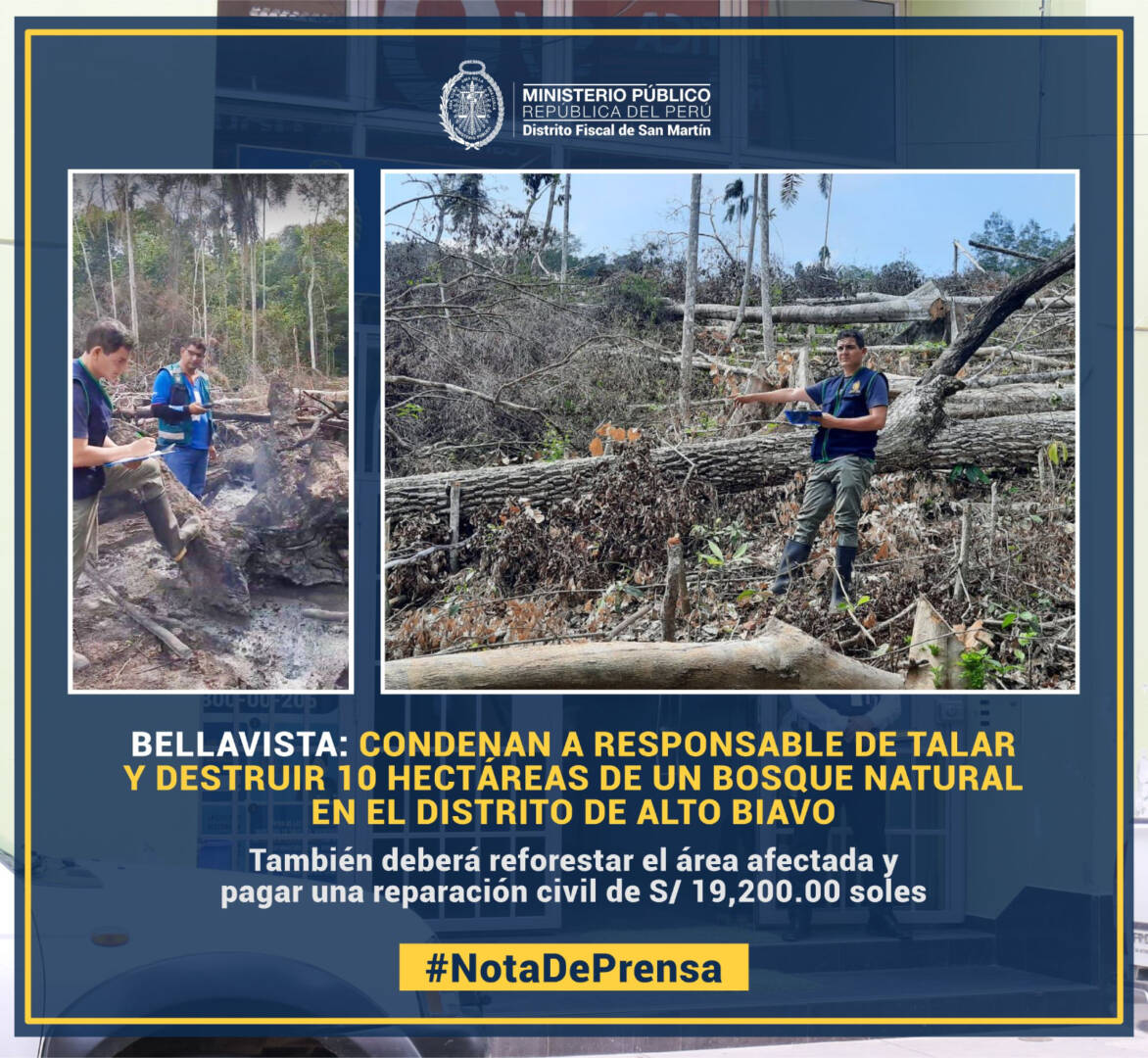 MINISTERIO PÚBLICO
REPÚBLICA DEL PERÚ
Distrito Fiscal de San Martín

BELLAVISTA: CONDENAN A RESPONSABLE DE TALAR Y DESTRUIR 10 HECTÁREAS DE UN BOSQUE NATURAL EN EL DISTRITO DE ALTO BIAVO

También deberá reforestar el área afectada y pagar una reparación civil de S/ 19,200.00 soles

#NotaDePrensa